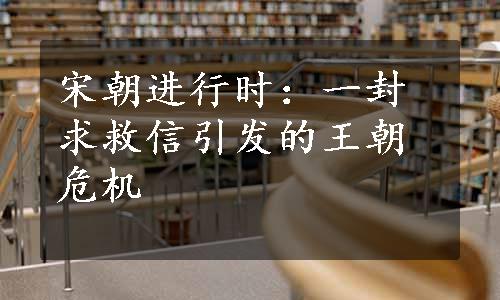 宋朝进行时：一封求救信引发的王朝危机